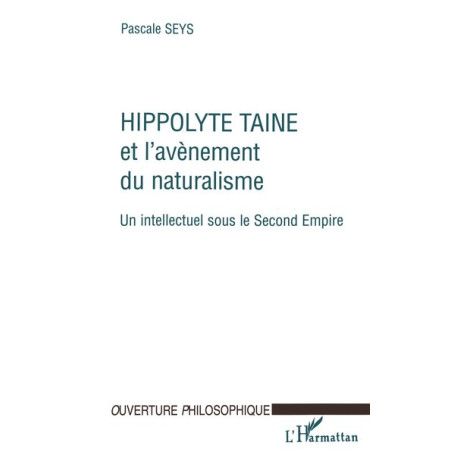 Pascale SEYS

HIPPOLYTE TAINE
et l'avènement
du naturalisme

Un intellectuel sous le Second Empire

OUVERTURE PHILOSOPHIQUE

L'Harmattan